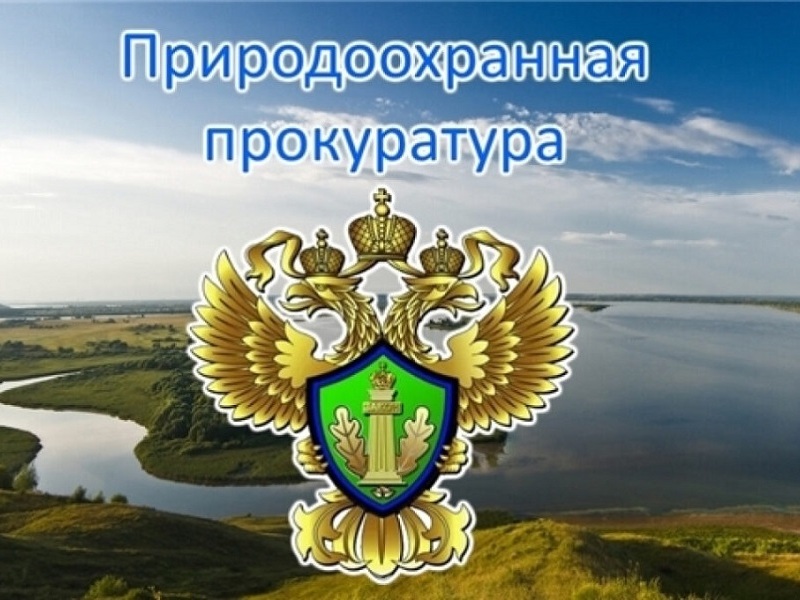 Природоохранная прокуратура

ЗАКОН